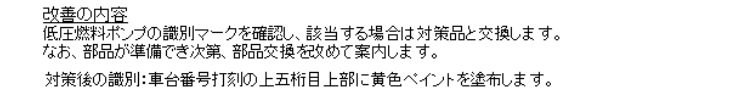 改善の内容
低圧燃料ポンプの識別マークを確認し、該当する場合は対策品と交換します。
なお、部品が準備でき次第、部品交換を改めて案内します。

対策後の識別：車台番号打刻の上五桁目上部に黄色ペイントを塗布します。